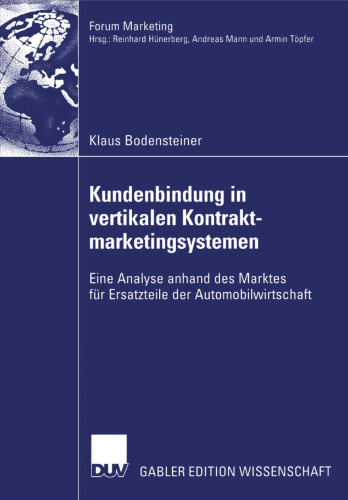 Forum Marketing
Hrsg.: Reinhard Hünerberg, Andreas Mann und Armin Töpfer

Klaus Bodensteiner

Kundenbindung in vertikalen Kontraktmarketingsystemen

Eine Analyse anhand des Marktes für Ersatzteile der Automobilwirtschaft

DUV

GABLER EDITION WISSENSCHAFT